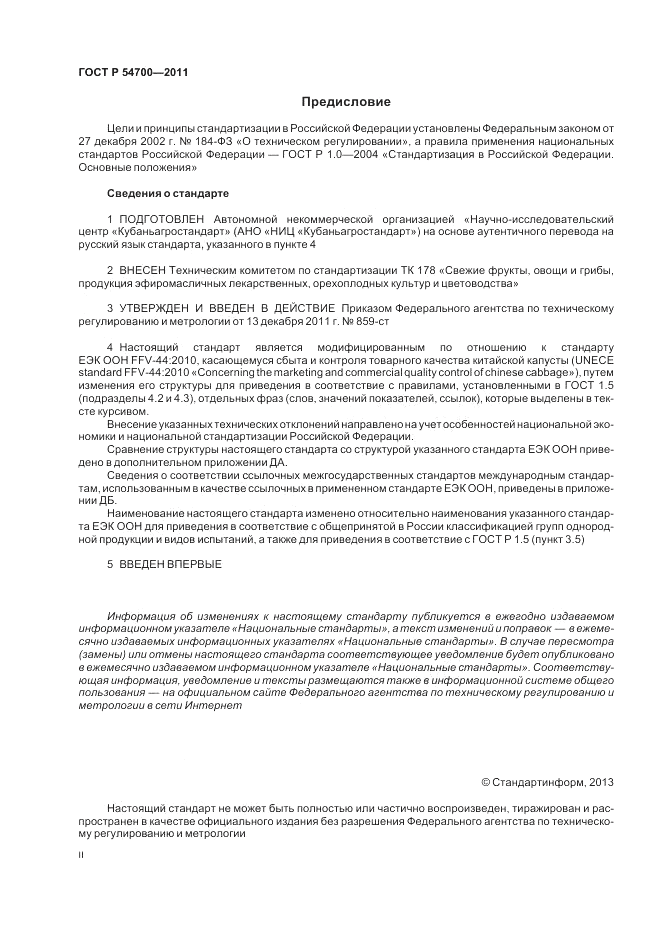 ГОСТ Р 54700—2011

Предисловие

Цели и принципы стандартизации в Российской Федерации установлены Федеральным законом от 27 декабря 2002 г. № 184-ФЗ «О техническом регулировании», а правила применения национальных стандартов Российской Федерации — ГОСТ Р 1.0—2004 «Стандартизация в Российской Федерации. Основные положения»

Сведения о стандарте

1 ПОДГОТОВЛЕН Автономной некоммерческой организацией «Научно-исследовательский центр «Кубаньагростандарт» (АНО «НИЦ «Кубаньагростандарт») на основе аутентичного перевода на русский язык стандарта, указанного в пункте 4

2 ВНЕСЕН Техническим комитетом по стандартизации ТК 178 «Свежие фрукты, овощи и грибы, продукция эфиромасличных лекарственных, орехоплодных культур и цветоводства»

3 УТВЕРЖДЕН И ВВЕДЕН В ДЕЙСТВИЕ Приказом Федерального агентства по техническому регулированию и метрологии от 13 декабря 2011 г. № 859-ст

4 Настоящий стандарт является модифицированным по отношению к стандарту ЕЭК ООН FFV-44:2010, касающемуся сбыта и контроля товарного качества китайской капусты (UNECE standard FFV-44:2010 «Concerning the marketing and commercial quality control of chinese cabbage»), путем изменения его структуры для приведения в соответствие с правилами, установленными в ГОСТ 1.5 (подразделы 4.2 и 4.3), отдельных фраз (слов, значений показателей, ссылок), которые выделены в тексте курсивом.

Внесение указанных технических отклонений направлено на учет особенностей национальной экономики и национальной стандартизации Российской Федерации.

Сравнение структуры настоящего стандарта со структурой указанного стандарта ЕЭК ООН приведено в дополнительном приложении ДА.

Сведения о соответствии ссылочных межгосударственных стандартов международным стандартам, использованным в качестве ссылочных в примененном стандарте ЕЭК ООН, приведены в приложении ДБ.

Наименование настоящего стандарта изменено относительно наименования указанного стандарта ЕЭК ООН для приведения в соответствие с общепринятой в России классификацией групп однородной продукции и видов испытаний, а также для приведения в соответствие с ГОСТ Р 1.5 (пункт 3.5)

5 ВВЕДЕН ВПЕРВЫЕ

Информация об изменениях к настоящему стандарту публикуется в ежегодно издаваемом информационном указателе «Национальные стандарты», а текст изменений и поправок — в ежемесячно издаваемых информационных указателях «Национальные стандарты». В случае пересмотра (замены) или отмены настоящего стандарта соответствующее уведомление будет опубликовано в ежемесячно издаваемом информационном указателе «Национальные стандарты». Соответствующая информация, уведомление и тексты размещаются также в информационной системе общего пользования — на официальном сайте Федерального агентства по техническому регулированию и метрологии в сети Интернет

© Стандартинформ, 2013

Настоящий стандарт не может быть полностью или частично воспроизведен, тиражирован и распространен в качестве официального издания без разрешения Федерального агентства по техническому регулированию и метрологии

II